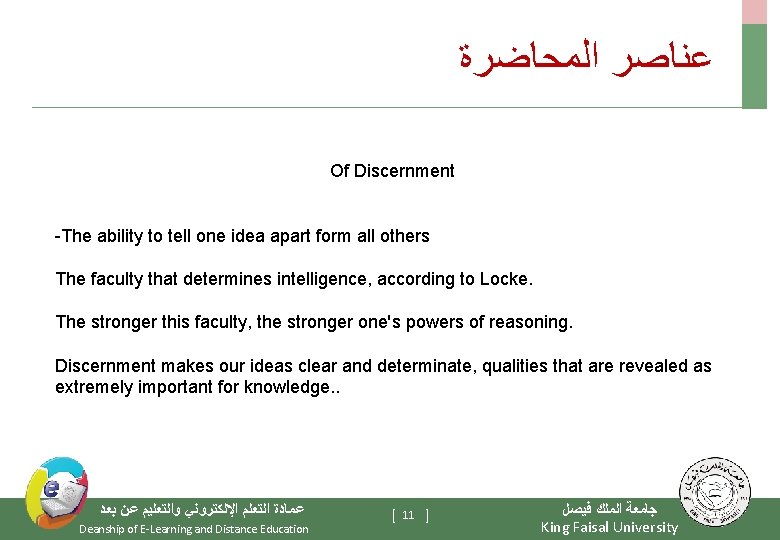 عناصر المحاضرة

Of Discernment

-The ability to tell one idea apart form all others

The faculty that determines intelligence, according to Locke.

The stronger this faculty, the stronger one's powers of reasoning.

Discernment makes our ideas clear and determinate, qualities that are revealed as extremely important for knowledge..

عمادة التعلم الإلكتروني والتعليم عن بعد
Deanship of E-Learning and Distance Education

[ 11 ]

جامعة الملك فيصل
King Faisal University